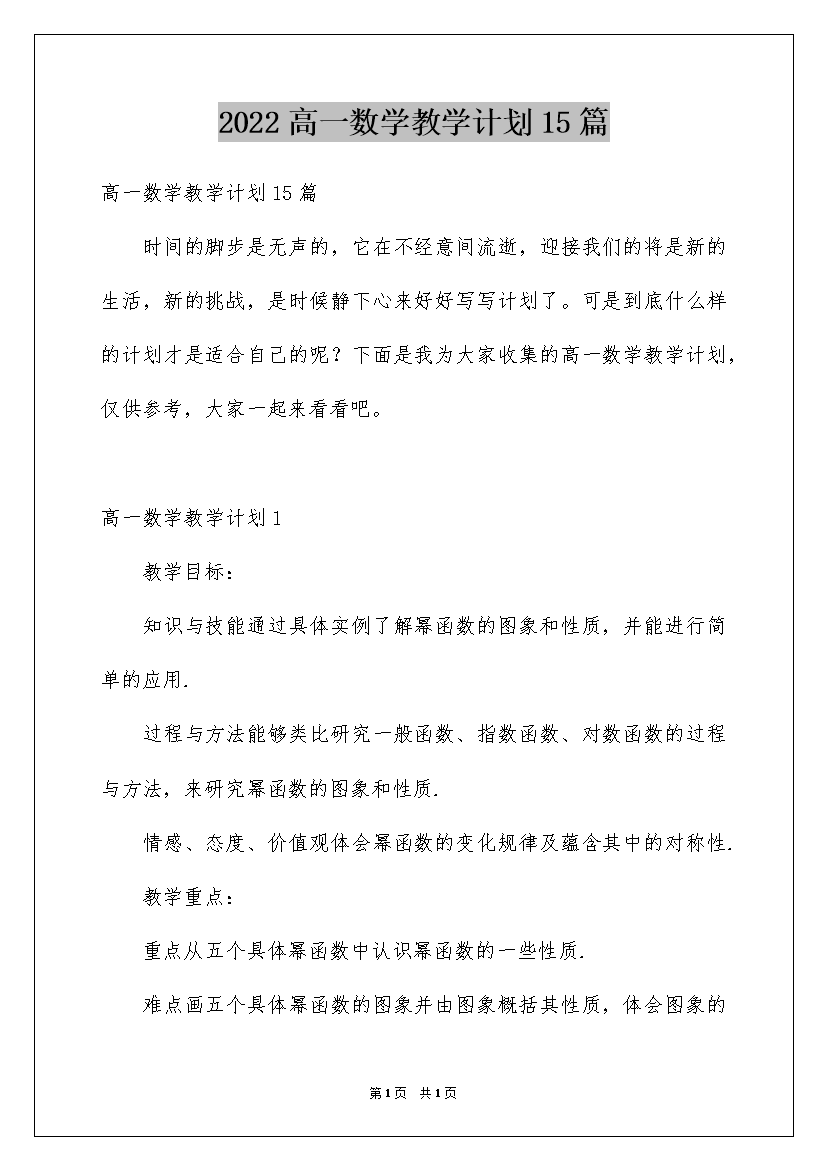 2022高一数学教学计划15篇

高一数学教学计划15篇

时间的脚步是无声的，它在不经意间流逝，迎接我们的将是新的生活，新的挑战，是时候静下心来好好写写计划了。可是到底什么样的计划才是适合自己的呢？下面是我为大家收集的高一数学教学计划，仅供参考，大家一起来看看吧。

高一数学教学计划1

教学目标：

知识与技能通过具体实例了解幂函数的图象和性质，并能进行简单的应用.

过程与方法能够类比研究一般函数、指数函数、对数函数的过程与方法，来研究幂函数的图象和性质.

情感、态度、价值观体会幂函数的变化规律及蕴含其中的对称性.

教学重点：

重点从五个具体幂函数中认识幂函数的一些性质.

难点画五个具体幂函数的图象并由图象概括其性质，体会图象的

第1页 共1页